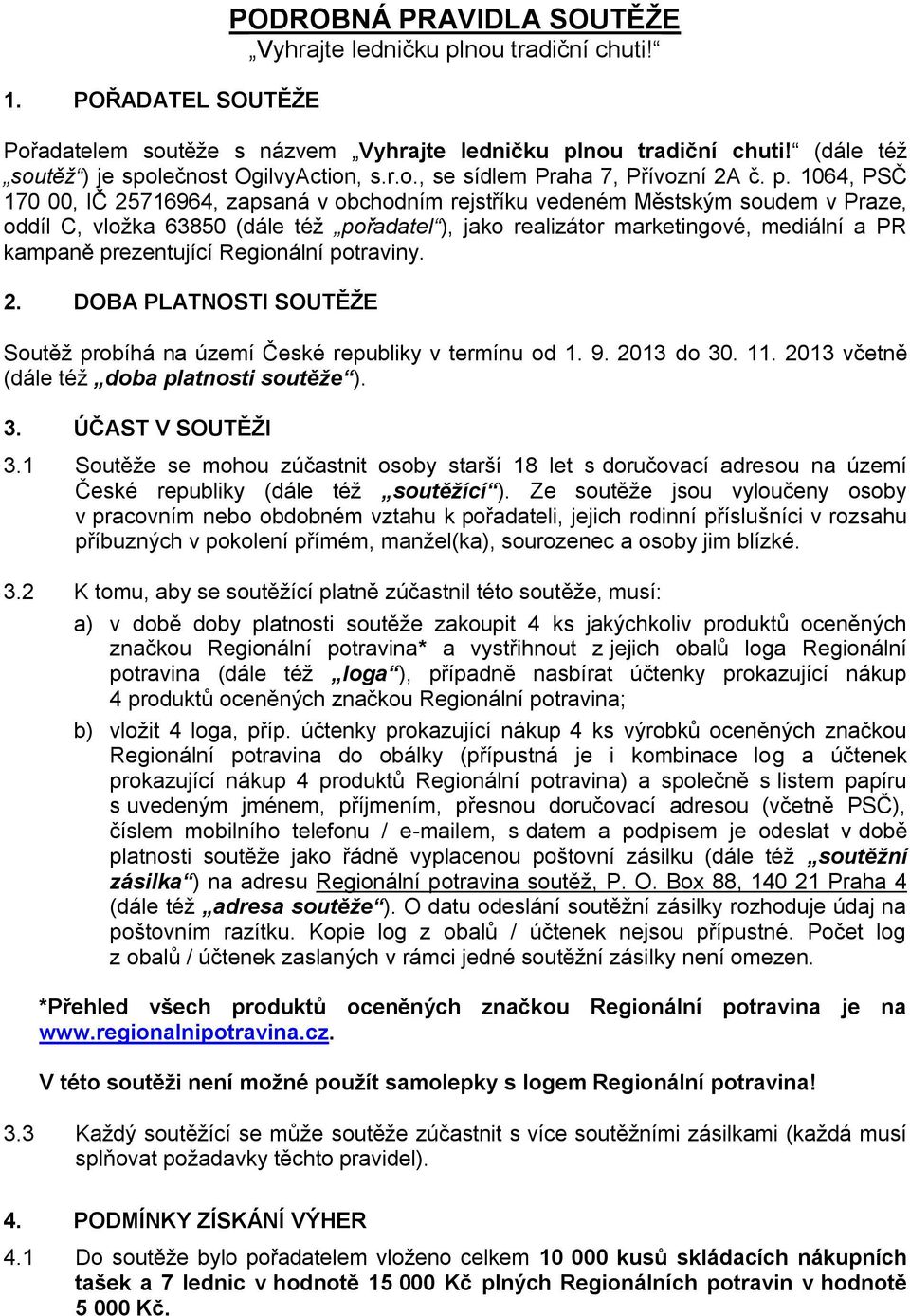 PODROBNÁ PRAVIDLA SOUTĚŽE
„Vyhrajte ledničku plnou tradiční chuti!“

1. POŘADATEL SOUTĚŽE

Pořadatelem soutěže s názvem „Vyhrajte ledničku plnou tradiční chuti!“ (dále též „soutěž“) je společnost OgilvyAction, s.r.o., se sídlem Praha 7, Přívozní 2A č. p. 1064, PSČ 170 00, IČ 25716964, zapsaná v obchodním rejstříku vedeném Městským soudem v Praze, oddíl C, vložka 63850 (dále též „pořadatel“), jako realizátor marketingové, mediální a PR kampaně prezentující Regionální potraviny.

2. DOBA PLATNOSTI SOUTĚŽE

Soutěž probíhá na území České republiky v termínu od 1. 9. 2013 do 30. 11. 2013 včetně (dále též „doba platnosti soutěže“).

3. ÚČAST V SOUTĚŽI

3.1 Soutěže se mohou zúčastnit osoby starší 18 let s doručovací adresou na území České republiky (dále též „soutěžící“). Ze soutěže jsou vyloučeny osoby v pracovním nebo obdobném vztahu k pořadateli, jejich rodinní příslušníci v rozsahu příbuzných v pokolení přímém, manžel(ka), sourozenec a osoby jim blízké.

3.2 K tomu, aby se soutěžící platně zúčastnil této soutěže, musí:

a) v době doby platnosti soutěže zakoupit 4 ks jakýchkoliv produktů oceněných značkou Regionální potravina* a vystřihnout z jejich obalů loga Regionální potravina (dále též „loga“), případně nasbírat účtenky prokazující nákup 4 produktů oceněných značkou Regionální potravina;

b) vložit 4 loga, příp. účtenky prokazující nákup 4 ks výrobků oceněných značkou Regionální potravina do obálky (přípustná je i kombinace log a účtenek prokazující nákup 4 produktů Regionální potravina) a společně s listem papíru s uvedeným jménem, příjmením, přesnou doručovací adresou (včetně PSČ), číslem mobilního telefonu / e-mailem, s datem a podpisem je odeslat v době platnosti soutěže jako řádně vyplacenou poštovní zásilku (dále též „soutěžní zásilka“) na adresu Regionální potravina soutěž, P. O. Box 88, 140 21 Praha 4 (dále též „adresa soutěže“). O datu odeslání soutěžní zásilky rozhoduje údaj na poštovním razítku. Kopie log z obalů / účtenek nejsou přípustné. Počet log z obalů / účtenek zaslaných v rámci jedné soutěžní zásilky není omezen.

*Přehled všech produktů oceněných značkou Regionální potravina je na www.regionalnipotravina.cz.

V této soutěži není možné použít samolepky s logem Regionální potravina!

3.3 Každý soutěžící se může soutěže zúčastnit s více soutěžními zásilkami (každá musí splňovat požadavky těchto pravidel).

4. PODMÍNKY ZÍSKÁNÍ VÝHER

4.1 Do soutěže bylo pořadatelem vloženo celkem 10 000 kusů skládacích nákupních tašek a 7 lednic v hodnotě 15 000 Kč plných Regionálních potravin v hodnotě 5 000 Kč.